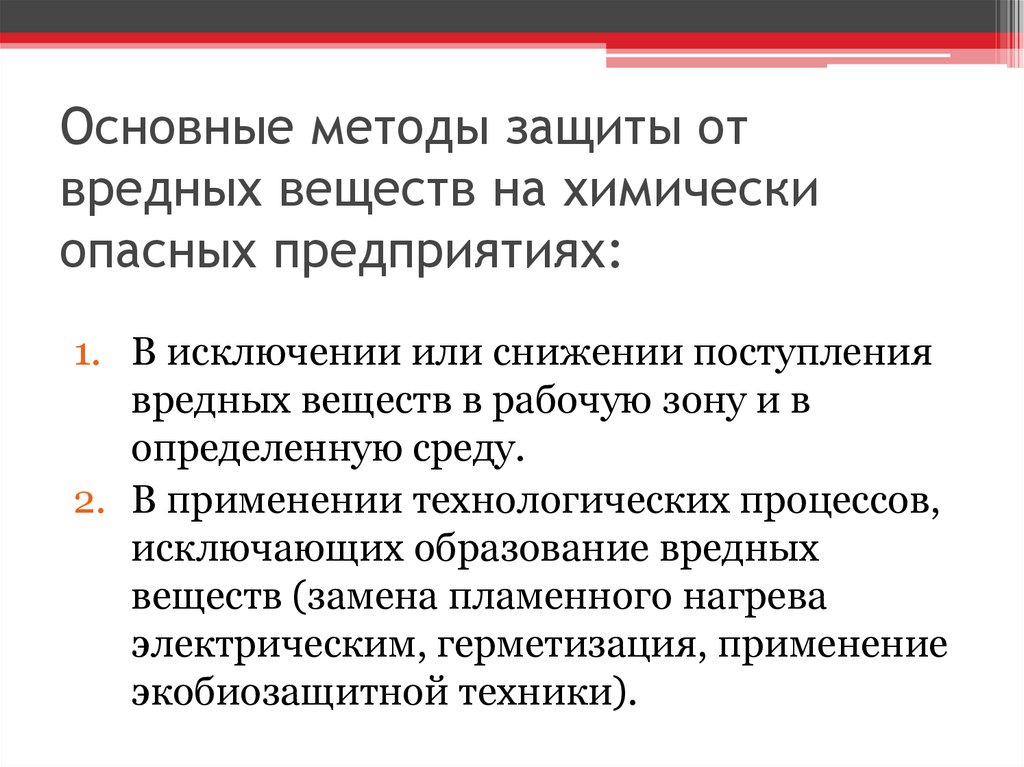 Основные методы защиты от вредных веществ на химически опасных предприятиях:

1. В исключении или снижении поступления вредных веществ в рабочую зону и в определенную среду.
2. В применении технологических процессов, исключающих образование вредных веществ (замена пламенного нагрева электрическим, герметизация, применение экобиозащитной техники).